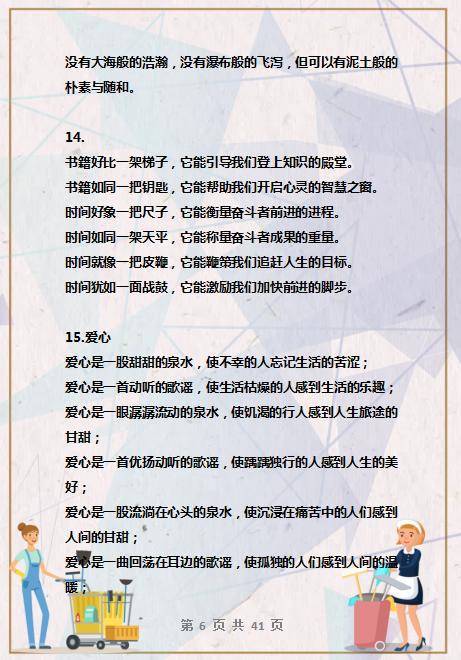 没有大海般的浩瀚，没有瀑布般的飞泻，但可以有泥土般的朴素与随和。

14.
书籍好比一架梯子，它能引导我们登上知识的殿堂。
书籍如同一把钥匙，它能帮助我们开启心灵的智慧之窗。
时间好象一把尺子，它能衡量奋斗者前进的进程。
时间如同一架天平，它能称量奋斗者成果的重量。
时间就像一把皮鞭，它能鞭策我们追赶人生的目标。
时间犹如一面战鼓，它能激励我们加快前进的脚步。

15.爱心
爱心是一股甜甜的泉水，使不幸的人忘记生活的苦涩；
爱心是一首动听的歌谣，使生活枯燥的人感到生活的乐趣；
爱心是一眼潺潺流动的泉水，使饥渴的行人感到人生旅途的甘甜；
爱心是一首优扬动听的歌谣，使踽踽独行的人感到人生的美好；
爱心是一股流淌在心头的泉水，使沉浸在痛苦中的人们感到人间的甘甜；
爱心是一曲回荡在耳边的歌谣，使孤独的人们感到人间的温暖；

第 6 页 共 41 页